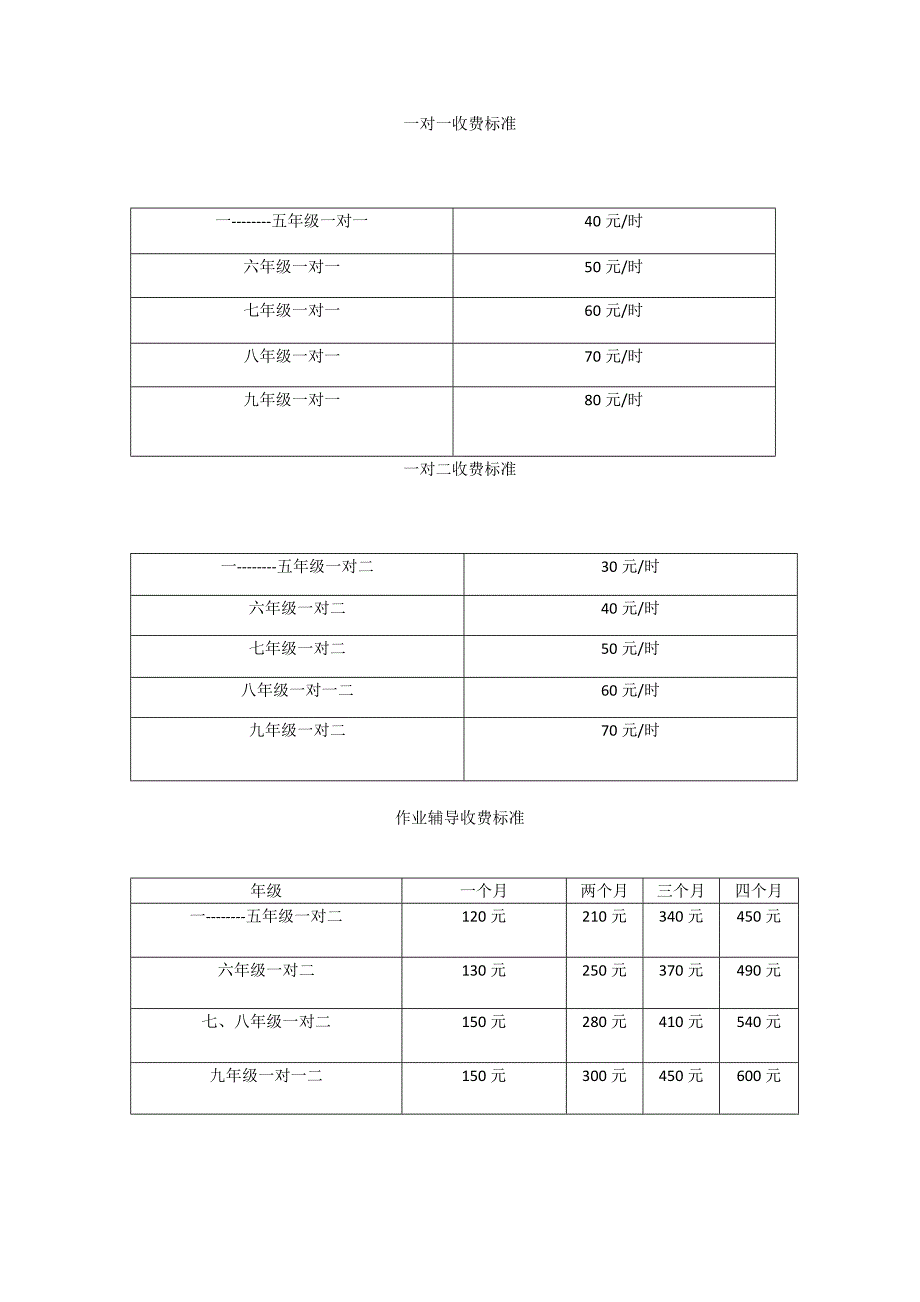 一对一收费标准

| 一--------五年级一对一 | 40 元/时 |
|---|---|
| 六年级一对一 | 50 元/时 |
| 七年级一对一 | 60 元/时 |
| 八年级一对一 | 70 元/时 |
| 九年级一对一 | 80 元/时 |

一对二收费标准

| 一--------五年级一对二 | 30 元/时 |
|---|---|
| 六年级一对二 | 40 元/时 |
| 七年级一对二 | 50 元/时 |
| 八年级一对一二 | 60 元/时 |
| 九年级一对二 | 70 元/时 |

作业辅导收费标准

| 年级 | 一个月 | 两个月 | 三个月 | 四个月 |
|---|---|---|---|---|
| 一--------五年级一对二 | 120 元 | 210 元 | 340 元 | 450 元 |
| 六年级一对二 | 130 元 | 250 元 | 370 元 | 490 元 |
| 七、八年级一对二 | 150 元 | 280 元 | 410 元 | 540 元 |
| 九年级一对一二 | 150 元 | 300 元 | 450 元 | 600 元 |